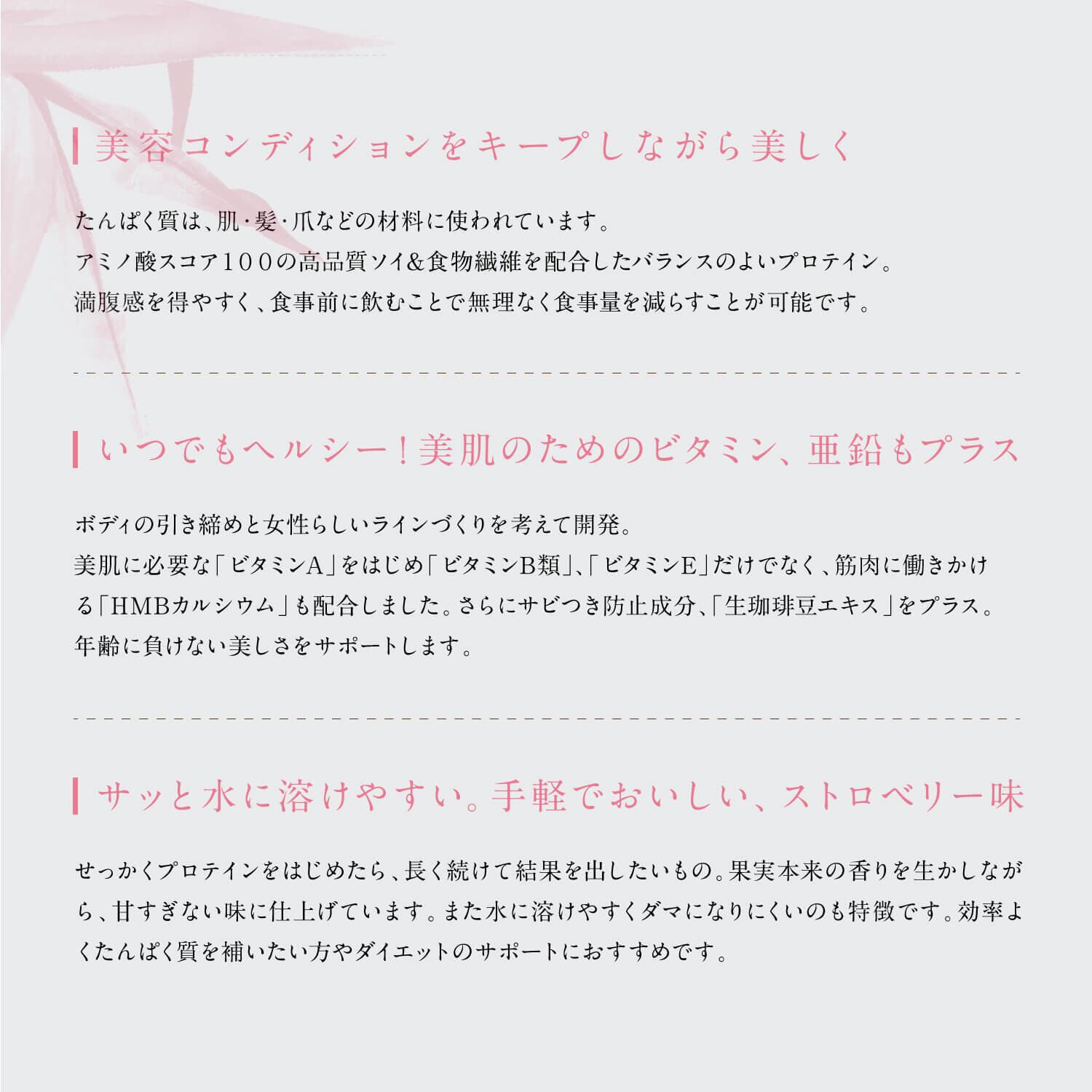 美容コンディションをキープしながら美しく

たんぱく質は、肌・髪・爪などの材料に使われています。
アミノ酸スコア100の高品質ソイ&食物繊維を配合したバランスのよいプロテイン。
満腹感を得やすく、食事前に飲むことで無理なく食事量を減らすことが可能です。

いつでもヘルシー!美肌のためのビタミン、亜鉛もプラス

ボディの引き締めと女性らしいラインづくりを考えて開発。
美肌に必要な「ビタミンA」をはじめ「ビタミンB類」、「ビタミンE」だけでなく、筋肉に働きかける「HMBカルシウム」も配合しました。さらにサビつき防止成分、「生珈琲豆エキス」をプラス。
年齢に負けない美しさをサポートします。

サッと水に溶けやすい。手軽でおいしい、ストロベリー味

せっかくプロテインをはじめたら、長く続けて結果を出したいもの。果実本来の香りを生かしながら、甘すぎない味に仕上げています。また水に溶けやすくダマになりにくいのも特徴です。効率よくたんぱく質を補いたい方やダイエットのサポートにおすすめです。